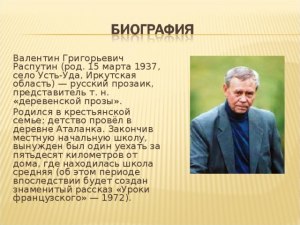 БИОГРАФИЯ

Валентин Григорьевич Распутин (род. 15 марта 1937, село Усть-Уда, Иркутская область) — русский прозаик, представитель т. н. «деревенской прозы».

Родился в крестьянской семье: детство провёл в деревне Аталанка. Закончив местную начальную школу, вынужден был один уехать за пятьдесят километров от дома, где находилась школа средняя (об этом периоде впоследствии будет создан знаменитый рассказ «Уроки французского» — 1972).